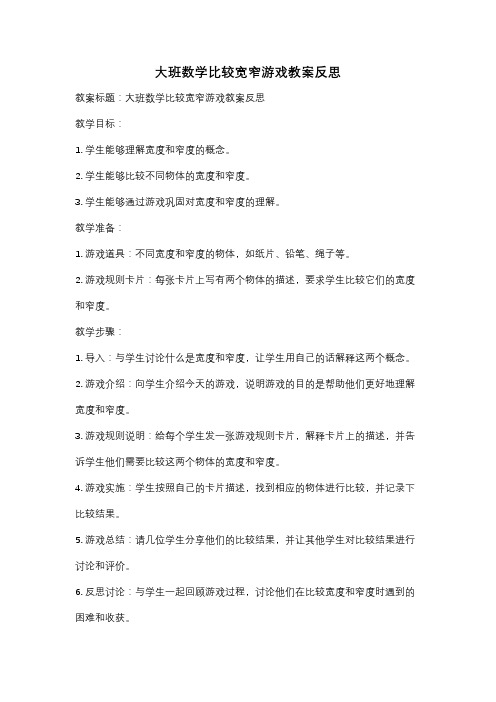 大班数学比较宽窄游戏教案反思

教案标题：大班数学比较宽窄游戏教案反思

教学目标：

1. 学生能够理解宽度和窄度的概念。

2. 学生能够比较不同物体的宽度和窄度。

3. 学生能够通过游戏巩固对宽度和窄度的理解。

教学准备：

1. 游戏道具：不同宽度和窄度的物体，如纸片、铅笔、绳子等。

2. 游戏规则卡片：每张卡片上写有两个物体的描述，要求学生比较它们的宽度和窄度。

教学步骤：

1. 导入：与学生讨论什么是宽度和窄度，让学生用自己的话解释这两个概念。

2. 游戏介绍：向学生介绍今天的游戏，说明游戏的目的是帮助他们更好地理解宽度和窄度。

3. 游戏规则说明：给每个学生发一张游戏规则卡片，解释卡片上的描述，并告诉学生他们需要比较这两个物体的宽度和窄度。

4. 游戏实施：学生按照自己的卡片描述，找到相应的物体进行比较，并记录下比较结果。

5. 游戏总结：请几位学生分享他们的比较结果，并让其他学生对比较结果进行讨论和评价。

6. 反思讨论：与学生一起回顾游戏过程，讨论他们在比较宽度和窄度时遇到的困难和收获。